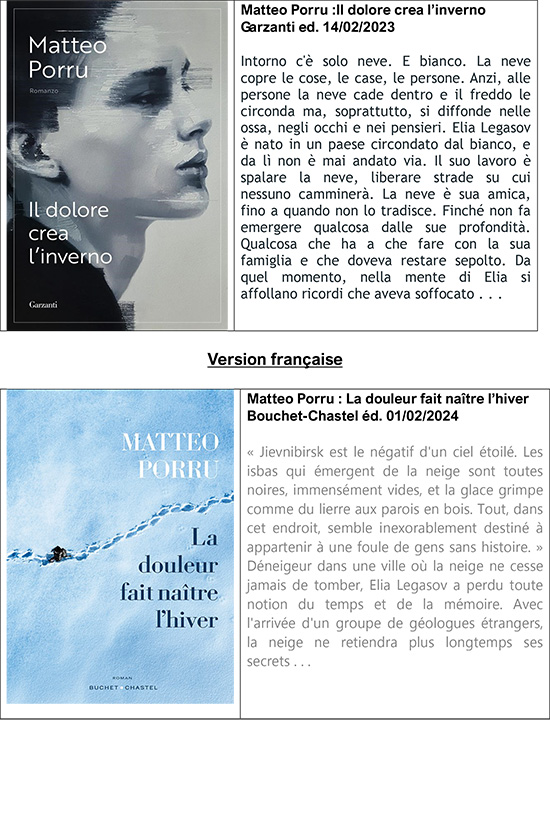 Matteo Porru

Romanzo

Il dolore crea l'inverno

Garzanti

Matteo Porru :Il dolore crea l'inverno
Garzanti ed. 14/02/2023

Intorno c'è solo neve. E bianco. La neve copre le cose, le case, le persone. Anzi, alle persone la neve cade dentro e il freddo le circonda ma, soprattutto, si diffonde nelle ossa, negli occhi e nei pensieri. Elia Legasov è nato in un paese circondato dal bianco, e da lì non è mai andato via. Il suo lavoro è spalare la neve, liberare strade su cui nessuno camminerà. La neve è sua amica, fino a quando non lo tradisce. Finché non fa emergere qualcosa dalle sue profondità. Qualcosa che ha a che fare con la sua famiglia e che doveva restare sepolto. Da quel momento, nella mente di Elia si affollano ricordi che aveva soffocato . . .

Version française

MATTEO PORRU

La douleur fait naître l'hiver

ROMAN

BUCHET CHASTEL

Matteo Porru : La douleur fait naître l'hiver
Bouchet-Chastel éd. 01/02/2024

« Jievnibirsk est le négatif d'un ciel étoilé. Les isbas qui émergent de la neige sont toutes noires, immensément vides, et la glace grimpe comme du lierre aux parois en bois. Tout, dans cet endroit, semble inexorablement destiné à appartenir à une foule de gens sans histoire. » Déneigeur dans une ville où la neige ne cesse jamais de tomber, Elia Legasov a perdu toute notion du temps et de la mémoire. Avec l'arrivée d'un groupe de géologues étrangers, la neige ne retiendra plus longtemps ses secrets . . .